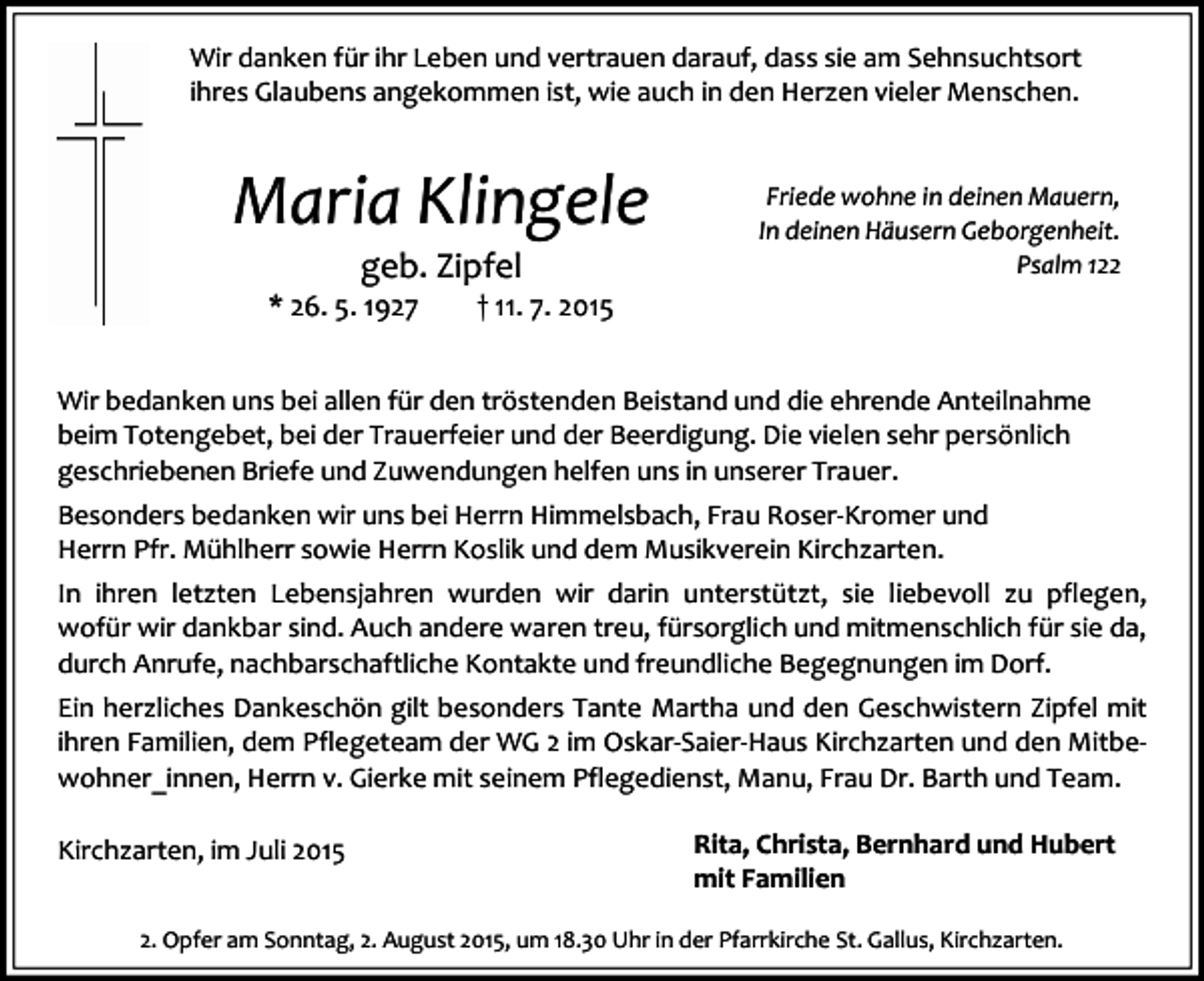 Wir danken für ihr Leben und vertrauen darauf, dass sie am Sehnsuchtsort ihres Glaubens angekommen ist, wie auch in den Herzen vieler Menschen.

Maria Klingele

geb. Zipfel

* 26. 5. 1927 † 11. 7. 2015

Friede wohne in deinen Mauern,
In deinen Häusern Geborgenheit.
Psalm 122

Wir bedanken uns bei allen für den tröstenden Beistand und die ehrende Anteilnahme beim Totengebet, bei der Trauerfeier und der Beerdigung. Die vielen sehr persönlich geschriebenen Briefe und Zuwendungen helfen uns in unserer Trauer.

Besonders bedanken wir uns bei Herrn Himmelsbach, Frau Roser-Kromer und Herrn Pfr. Mühlherr sowie Herrn Koslik und dem Musikverein Kirchzarten.

In ihren letzten Lebensjahren wurden wir darin unterstützt, sie liebevoll zu pflegen, wofür wir dankbar sind. Auch andere waren treu, fürsorglich und mitmenschlich für sie da, durch Anrufe, nachbarschaftliche Kontakte und freundliche Begegnungen im Dorf.

Ein herzliches Dankeschön gilt besonders Tante Martha und den Geschwistern Zipfel mit ihren Familien, dem Pflegeteam der WG 2 im Oskar-Saier-Haus Kirchzarten und den Mitbewohner_innen, Herrn v. Gierke mit seinem Pflegedienst, Manu, Frau Dr. Barth und Team.

Kirchzarten, im Juli 2015

Rita, Christa, Bernhard und Hubert
mit Familien

2. Opfer am Sonntag, 2. August 2015, um 18.30 Uhr in der Pfarrkirche St. Gallus, Kirchzarten.